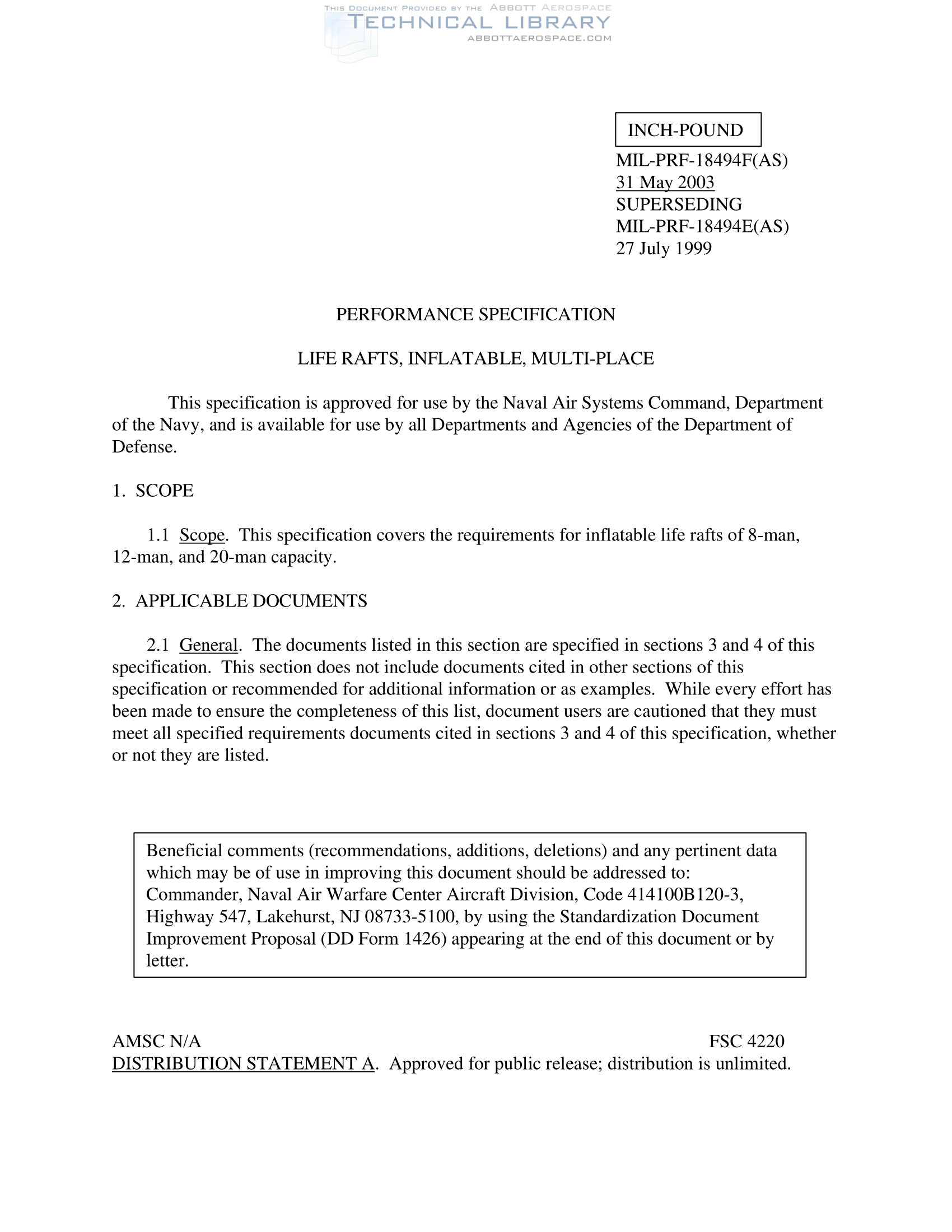 THIS DOCUMENT PROVIDED BY THE ABBOTT AEROSPACE
TECHNICAL LIBRARY
ABBOTTAEROSPACE.COM

INCH-POUND

MIL-PRF-18494F(AS)
31 May 2003
SUPERSEDING
MIL-PRF-18494E(AS)
27 July 1999

PERFORMANCE SPECIFICATION

LIFE RAFTS, INFLATABLE, MULTI-PLACE

This specification is approved for use by the Naval Air Systems Command, Department of the Navy, and is available for use by all Departments and Agencies of the Department of Defense.

1. SCOPE

1.1 Scope. This specification covers the requirements for inflatable life rafts of 8-man, 12-man, and 20-man capacity.

2. APPLICABLE DOCUMENTS

2.1 General. The documents listed in this section are specified in sections 3 and 4 of this specification. This section does not include documents cited in other sections of this specification or recommended for additional information or as examples. While every effort has been made to ensure the completeness of this list, document users are cautioned that they must meet all specified requirements documents cited in sections 3 and 4 of this specification, whether or not they are listed.

Beneficial comments (recommendations, additions, deletions) and any pertinent data which may be of use in improving this document should be addressed to: Commander, Naval Air Warfare Center Aircraft Division, Code 414100B120-3, Highway 547, Lakehurst, NJ 08733-5100, by using the Standardization Document Improvement Proposal (DD Form 1426) appearing at the end of this document or by letter.

AMSC N/A
FSC 4220
DISTRIBUTION STATEMENT A. Approved for public release; distribution is unlimited.